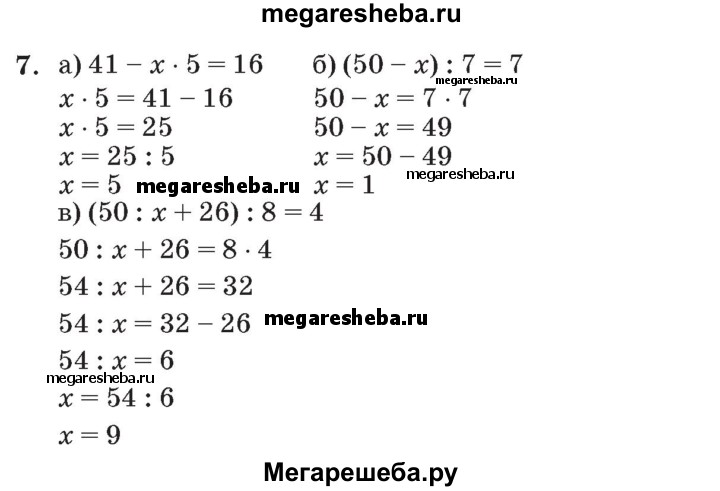 megaresheba.ru

7. а) $41 - x \cdot 5 = 16$
$x \cdot 5 = 41 - 16$
$x \cdot 5 = 25$
$x = 25 : 5$
$x = 5$ megaresheba.ru

б) $(50 - x) : 7 = 7$
megaresheba.ru
$50 - x = 7 \cdot 7$
$50 - x = 49$
$x = 50 - 49$
megaresheba.ru
$x = 1$

в) $(50 : x + 26) : 8 = 4$
$50 : x + 26 = 8 \cdot 4$
$54 : x + 26 = 32$
$54 : x = 32 - 26$ megaresheba.ru
$54 : x = 6$
megaresheba.ru
$x = 54 : 6$
$x = 9$

Мегарешеба.ру